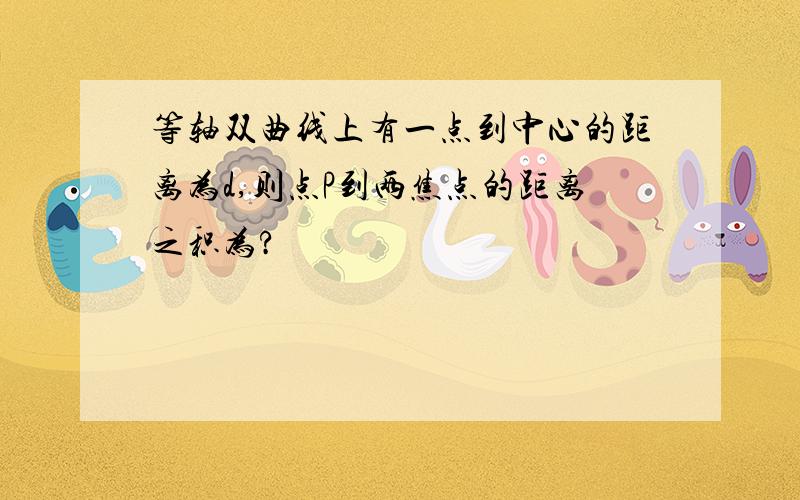 等轴双曲线上有一点到中心的距离为d,则点P到两焦点的距离之积为?